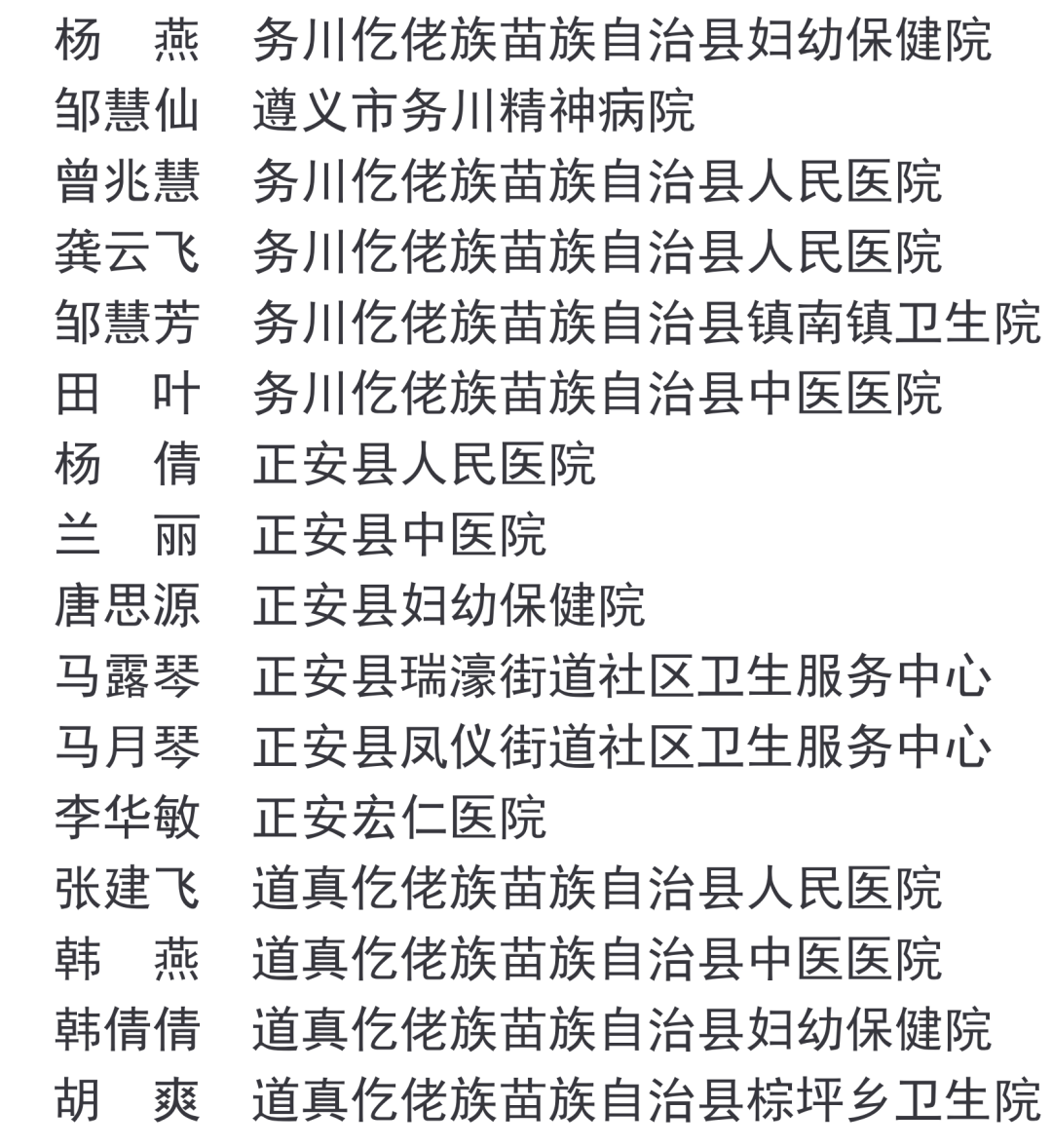 杨　燕　务川仡佬族苗族自治县妇幼保健院
邹慧仙　遵义市务川精神病院
曾兆慧　务川仡佬族苗族自治县人民医院
龚云飞　务川仡佬族苗族自治县人民医院
邹慧芳　务川仡佬族苗族自治县镇南镇卫生院
田　叶　务川仡佬族苗族自治县中医医院
杨　倩　正安县人民医院
兰　丽　正安县中医院
唐思源　正安县妇幼保健院
马露琴　正安县瑞濠街道社区卫生服务中心
马月琴　正安县凤仪街道社区卫生服务中心
李华敏　正安宏仁医院
张建飞　道真仡佬族苗族自治县人民医院
韩　燕　道真仡佬族苗族自治县中医医院
韩倩倩　道真仡佬族苗族自治县妇幼保健院
胡　爽　道真仡佬族苗族自治县棕坪乡卫生院